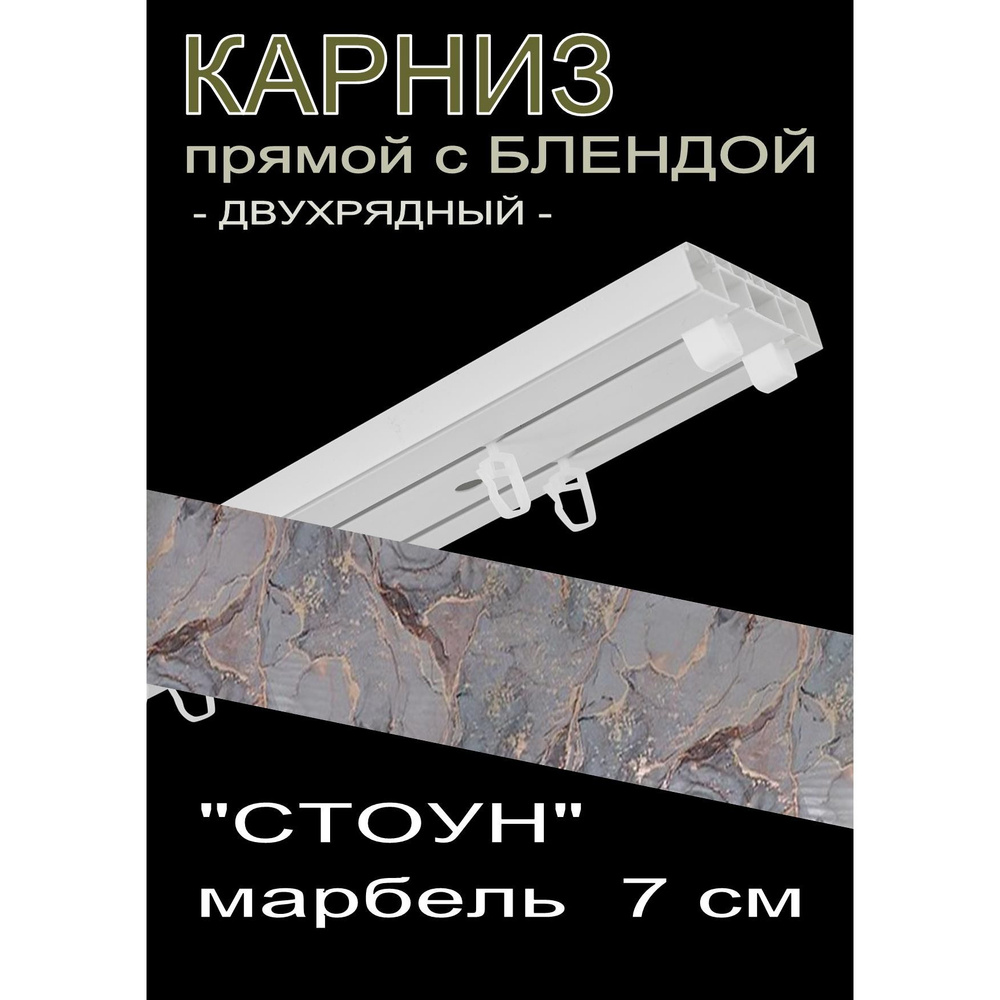 КАРНИЗ
прямой с БЛЕНДОЙ
- ДВУХРЯДНЫЙ -

"СТОУН"
марбель 7 см